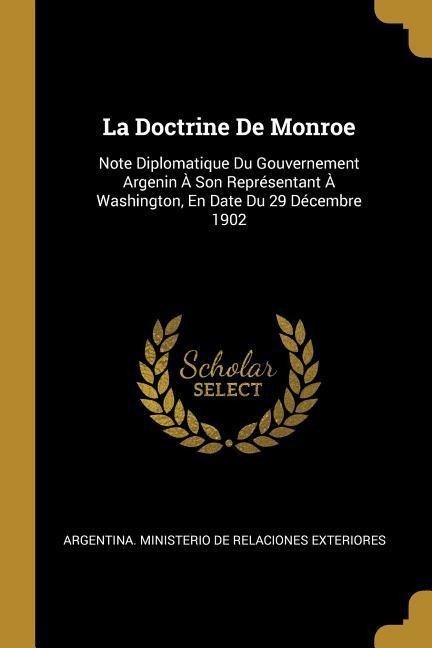 La Doctrine De Monroe

Note Diplomatique Du Gouvernement Argenin À Son Représentant À Washington, En Date Du 29 Décembre 1902

Scholar
SELECT

ARGENTINA. MINISTERIO DE RELACIONES EXTERIORES